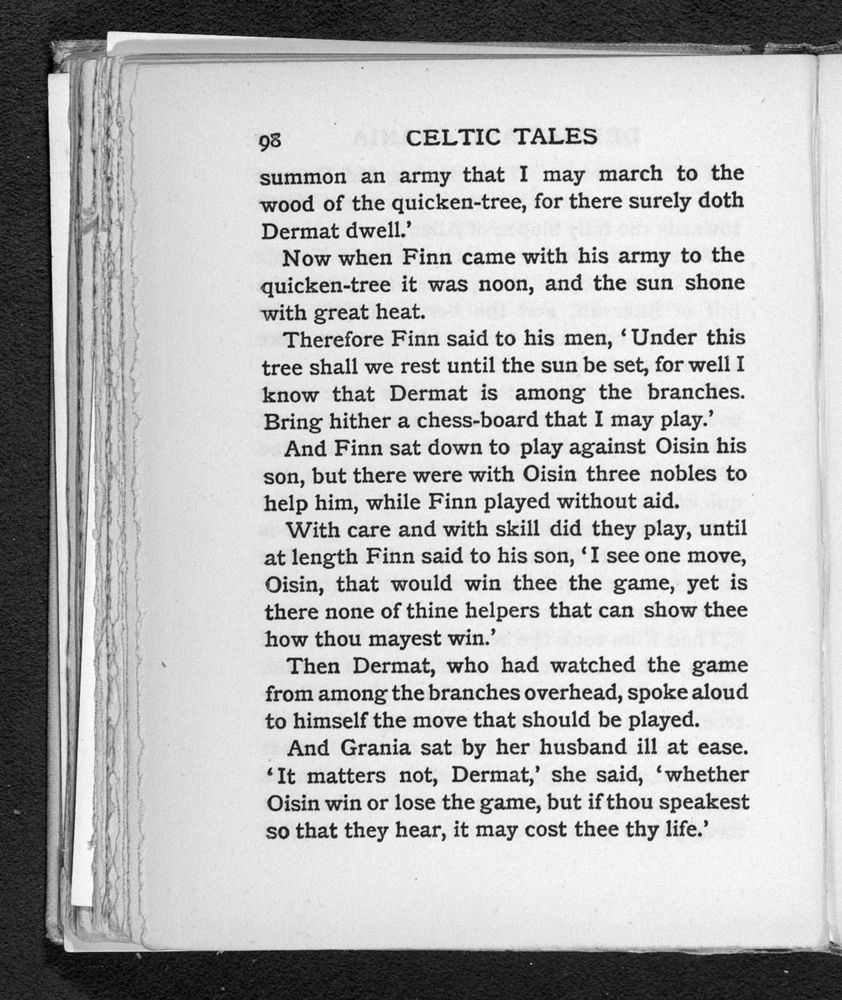 98 CELTIC TALES

summon an army that I may march to the wood of the quicken-tree, for there surely doth Dermat dwell.'

Now when Finn came with his army to the quicken-tree it was noon, and the sun shone with great heat.

Therefore Finn said to his men, 'Under this tree shall we rest until the sun be set, for well I know that Dermat is among the branches. Bring hither a chess-board that I may play.'

And Finn sat down to play against Oisin his son, but there were with Oisin three nobles to help him, while Finn played without aid.

With care and with skill did they play, until at length Finn said to his son, 'I see one move, Oisin, that would win thee the game, yet is there none of thine helpers that can show thee how thou mayest win.'

Then Dermat, who had watched the game from among the branches overhead, spoke aloud to himself the move that should be played.

And Grania sat by her husband ill at ease. 'It matters not, Dermat,' she said, 'whether Oisin win or lose the game, but if thou speakest so that they hear, it may cost thee thy life.'